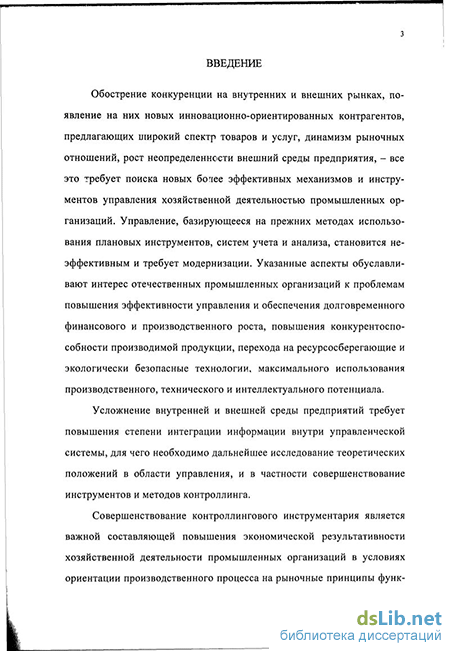 3

ВВЕДЕНИЕ

Обострение конкуренции на внутренних и внешних рынках, появление на них новых инновационно-ориентированных контрагентов, предлагающих широкий спектр товаров и услуг, динамизм рыночных отношений, рост неопределенности внешний среды предприятия, – все это требует поиска новых более эффективных механизмов и инструментов управления хозяйственной деятельностью промышленных организаций. Управление, базирующееся на прежних методах использования плановых инструментов, систем учета и анализа, становится неэффективным и требует модернизации. Указанные аспекты обуславливают интерес отечественных промышленных организаций к проблемам повышения эффективности управления и обеспечения долговременного финансового и производственного роста, повышения конкурентоспособности производимой продукции, перехода на ресурсосберегающие и экологически безопасные технологии, максимального использования производственного, технического и интеллектуального потенциала.

Усложнение внутренней и внешней среды предприятий требует повышения степени интеграции информации внутри управленческой системы, для чего необходимо дальнейшее исследование теоретических положений в области управления, и в частности совершенствование инструментов и методов контроллинга.

Совершенствование контроллингового инструментария является важной составляющей повышения экономической результативности хозяйственной деятельности промышленных организаций в условиях ориентации производственного процесса на рыночные принципы функ-

dsLib.net
библиотека диссертаций